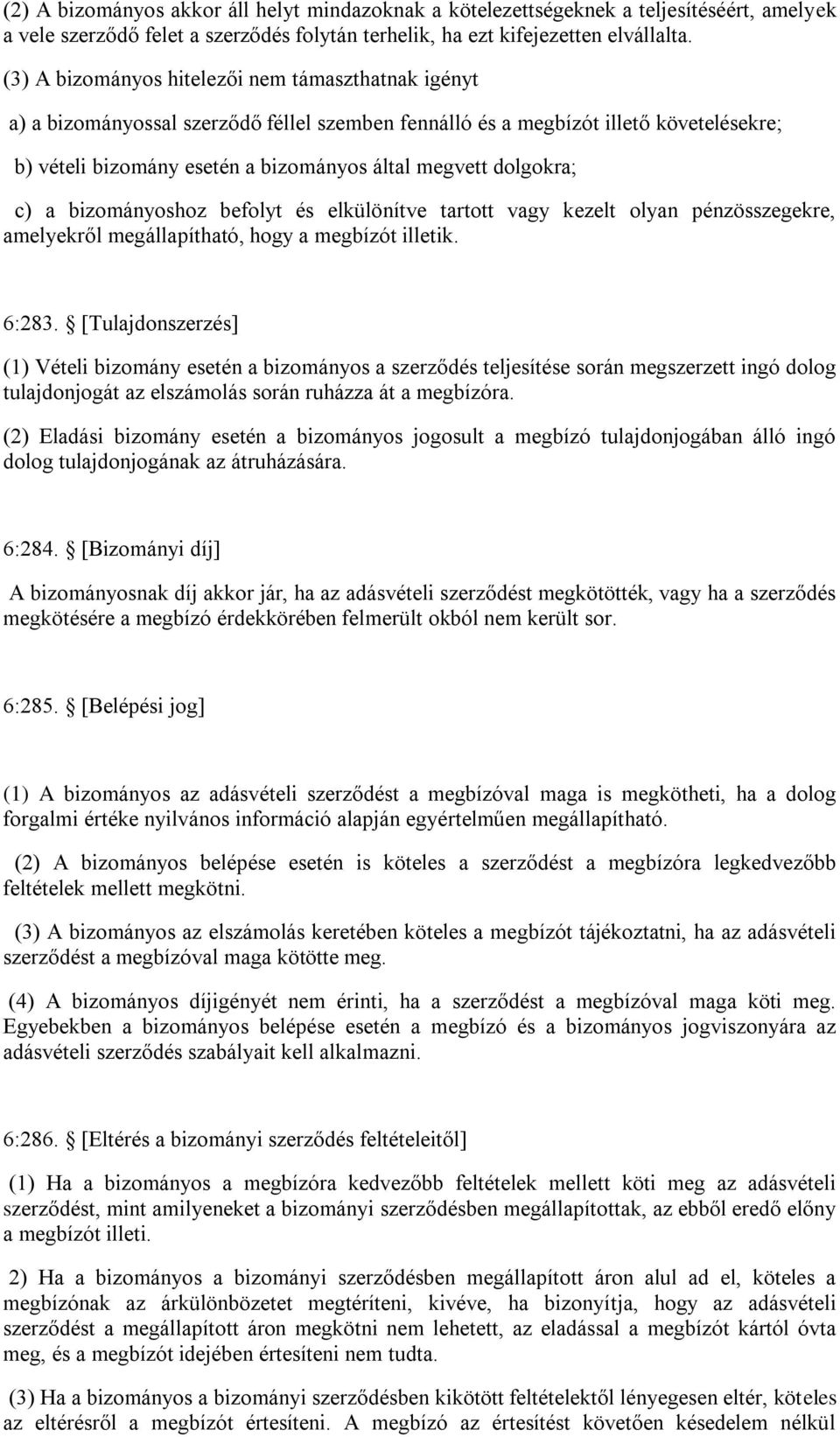 (2) A bizományos akkor áll helyt mindazoknak a kötelezettségeknek a teljesítéséért, amelyek a vele szerződő felet a szerződés folytán terhelik, ha ezt kifejezetten elvállalta.

(3) A bizományos hitelezői nem támaszthatnak igényt

a) a bizományossal szerződő féllel szemben fennálló és a megbízót illető követelésekre;

b) vételi bizomány esetén a bizományos által megvett dolgokra;

c) a bizományoshoz befolyt és elkülönítve tartott vagy kezelt olyan pénzösszegekre, amelyekről megállapítható, hogy a megbízót illetik.

6:283. § [Tulajdonszerzés]

(1) Vételi bizomány esetén a bizományos a szerződés teljesítése során megszerzett ingó dolog tulajdonjogát az elszámolás során ruházza át a megbízóra.

(2) Eladási bizomány esetén a bizományos jogosult a megbízó tulajdonjogában álló ingó dolog tulajdonjogának az átruházására.

6:284. § [Bizományi díj]

A bizományosnak díj akkor jár, ha az adásvételi szerződést megkötötték, vagy ha a szerződés megkötésére a megbízó érdekkörében felmerült okból nem került sor.

6:285. § [Belépési jog]

(1) A bizományos az adásvételi szerződést a megbízóval maga is megkötheti, ha a dolog forgalmi értéke nyilvános információ alapján egyértelműen megállapítható.

(2) A bizományos belépése esetén is köteles a szerződést a megbízóra legkedvezőbb feltételek mellett megkötni.

(3) A bizományos az elszámolás keretében köteles a megbízót tájékoztatni, ha az adásvételi szerződést a megbízóval maga kötötte meg.

(4) A bizományos díjigényét nem érinti, ha a szerződést a megbízóval maga köti meg. Egyebekben a bizományos belépése esetén a megbízó és a bizományos jogviszonyára az adásvételi szerződés szabályait kell alkalmazni.

6:286. § [Eltérés a bizományi szerződés feltételeitől]

(1) Ha a bizományos a megbízóra kedvezőbb feltételek mellett köti meg az adásvételi szerződést, mint amilyeneket a bizományi szerződésben megállapítottak, az ebből eredő előny a megbízót illeti.

2) Ha a bizományos a bizományi szerződésben megállapított áron alul ad el, köteles a megbízónak az árkülönbözetet megtéríteni, kivéve, ha bizonyítja, hogy az adásvételi szerződést a megállapított áron megkötni nem lehetett, az eladással a megbízót kártól óvta meg, és a megbízót idejében értesíteni nem tudta.

(3) Ha a bizományos a bizományi szerződésben kikötött feltételektől lényegesen eltér, köteles az eltérésről a megbízót értesíteni. A megbízó az értesítést követően késedelem nélkül